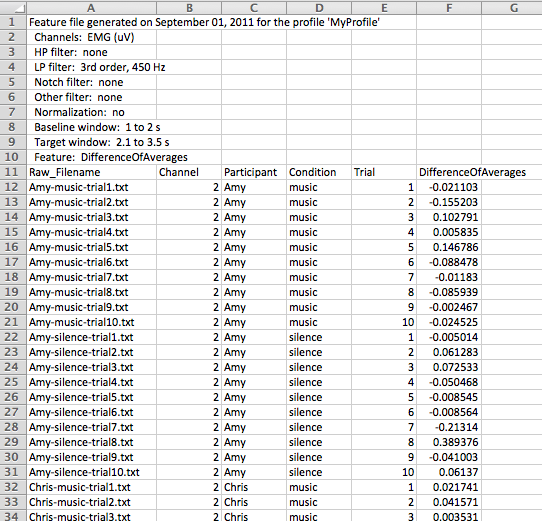 |  | A | B | C | D | E | F | G |
|---|---|---|---|---|---|---|---|
| 1 | Feature file generated on September 01, 2011 for the profile 'MyProfile' | | | | | | |
| 2 | Channels: EMG (uV) | | | | | | |
| 3 | HP filter: none | | | | | | |
| 4 | LP filter: 3rd order, 450 Hz | | | | | | |
| 5 | Notch filter: none | | | | | | |
| 6 | Other filter: none | | | | | | |
| 7 | Normalization: no | | | | | | |
| 8 | Baseline window: 1 to 2 s | | | | | | |
| 9 | Target window: 2.1 to 3.5 s | | | | | | |
| 10 | Feature: DifferenceOfAverages | | | | | | |
| 11 | Raw_Filename | Channel | Participant | Condition | Trial | DifferenceOfAverages | |
| 12 | Amy-music-trial1.txt | 2 | Amy | music | 1 | -0.021103 | |
| 13 | Amy-music-trial2.txt | 2 | Amy | music | 2 | -0.155203 | |
| 14 | Amy-music-trial3.txt | 2 | Amy | music | 3 | 0.102791 | |
| 15 | Amy-music-trial4.txt | 2 | Amy | music | 4 | 0.005835 | |
| 16 | Amy-music-trial5.txt | 2 | Amy | music | 5 | 0.146786 | |
| 17 | Amy-music-trial6.txt | 2 | Amy | music | 6 | -0.088478 | |
| 18 | Amy-music-trial7.txt | 2 | Amy | music | 7 | -0.01183 | |
| 19 | Amy-music-trial8.txt | 2 | Amy | music | 8 | -0.085939 | |
| 20 | Amy-music-trial9.txt | 2 | Amy | music | 9 | -0.002467 | |
| 21 | Amy-music-trial10.txt | 2 | Amy | music | 10 | -0.024525 | |
| 22 | Amy-silence-trial1.txt | 2 | Amy | silence | 1 | -0.005014 | |
| 23 | Amy-silence-trial2.txt | 2 | Amy | silence | 2 | 0.061283 | |
| 24 | Amy-silence-trial3.txt | 2 | Amy | silence | 3 | 0.072533 | |
| 25 | Amy-silence-trial4.txt | 2 | Amy | silence | 4 | -0.050468 | |
| 26 | Amy-silence-trial5.txt | 2 | Amy | silence | 5 | -0.008545 | |
| 27 | Amy-silence-trial6.txt | 2 | Amy | silence | 6 | -0.008564 | |
| 28 | Amy-silence-trial7.txt | 2 | Amy | silence | 7 | -0.21314 | |
| 29 | Amy-silence-trial8.txt | 2 | Amy | silence | 8 | 0.389376 | |
| 30 | Amy-silence-trial9.txt | 2 | Amy | silence | 9 | -0.041003 | |
| 31 | Amy-silence-trial10.txt | 2 | Amy | silence | 10 | 0.06137 | |
| 32 | Chris-music-trial1.txt | 2 | Chris | music | 1 | 0.021741 | |
| 33 | Chris-music-trial2.txt | 2 | Chris | music | 2 | 0.041571 | |
| 34 | Chris-music-trial3.txt | 2 | Chris | music | 3 | 0.003531 | |